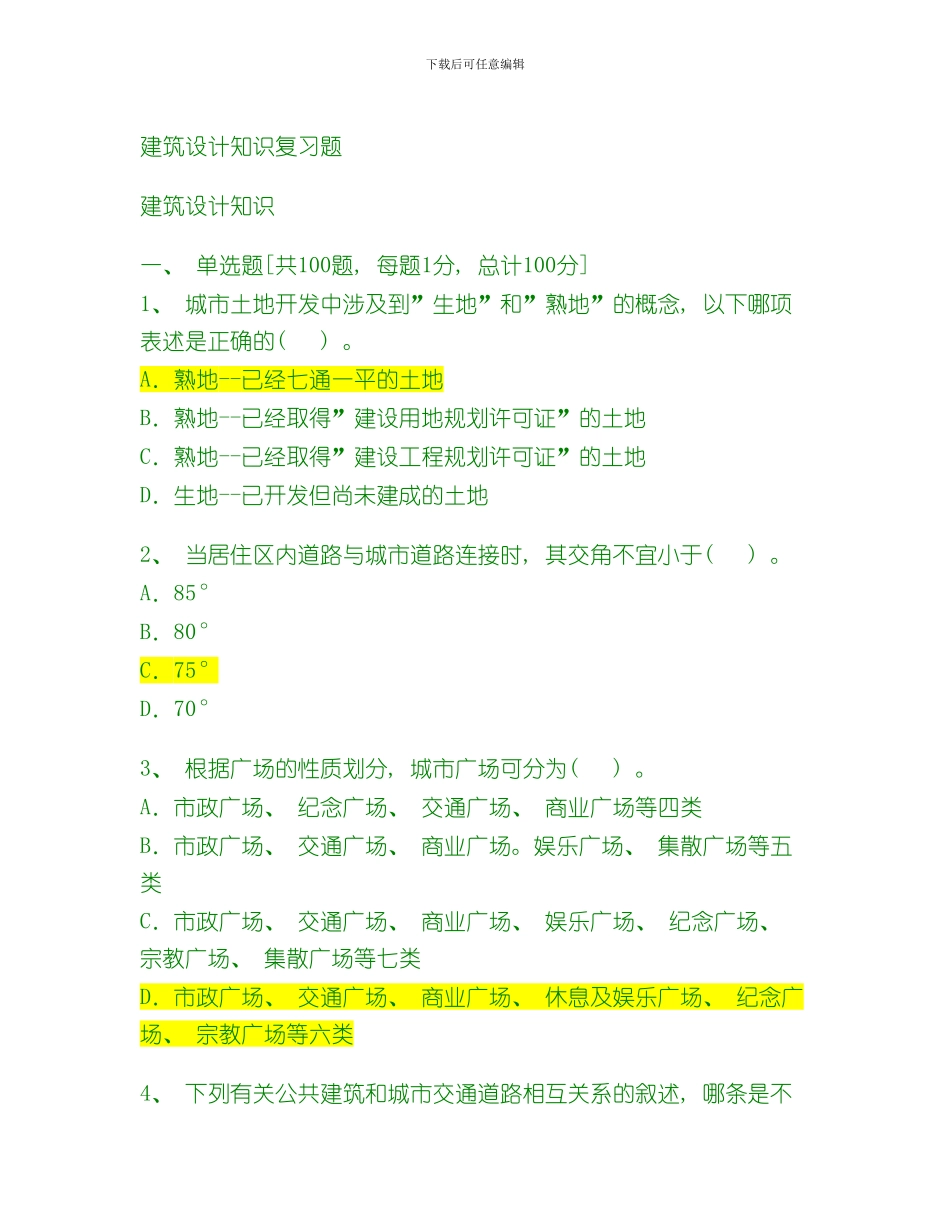 下载后可任意编辑

建筑设计知识复习题

建筑设计知识

一、 单选题[共100题, 每题1分, 总计100分]

1、 城市土地开发中涉及到”生地”和”熟地”的概念, 以下哪项表述是正确的( )。

A. 熟地--已经七通一平的土地

B. 熟地--已经取得”建设用地规划许可证”的土地

C. 熟地--已经取得”建设工程规划许可证”的土地

D. 生地--已开发但尚未建成的土地

2、 当居住区内道路与城市道路连接时, 其交角不宜小于( )。

A. 85°

B. 80°

C. 75°

D. 70°

3、 根据广场的性质划分, 城市广场可分为( )。

A. 市政广场、 纪念广场、 交通广场、 商业广场等四类

B. 市政广场、 交通广场、 商业广场。娱乐广场、 集散广场等五类

C. 市政广场、 交通广场、 商业广场、 娱乐广场、 纪念广场、 宗教广场、 集散广场等七类

D. 市政广场、 交通广场、 商业广场、 休息及娱乐广场、 纪念广场、 宗教广场等六类

4、 下列有关公共建筑和城市交通道路相互关系的叙述, 哪条是不